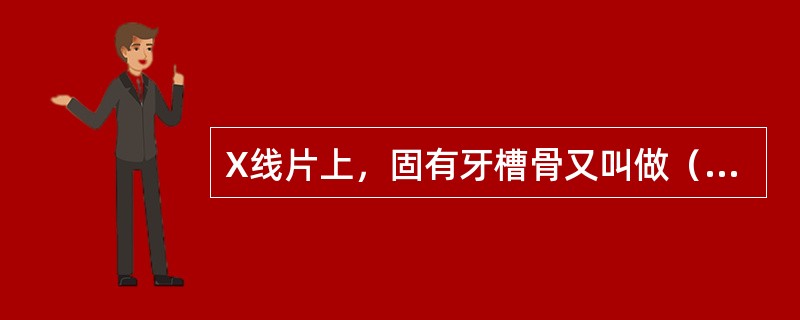 X线片上，固有牙槽骨又叫做（...